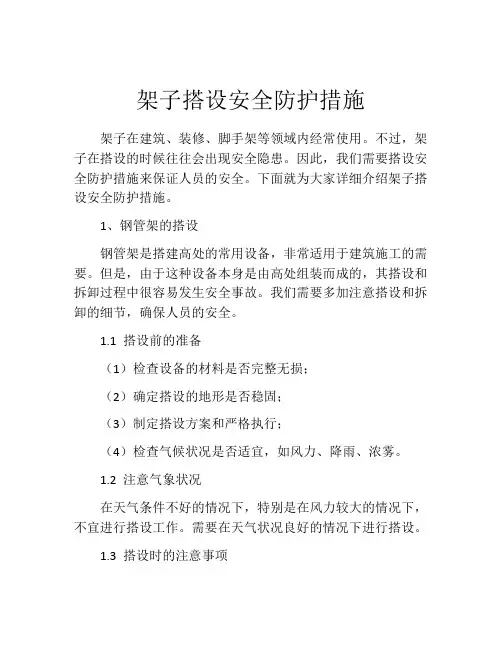 架子搭设安全防护措施

架子在建筑、装修、脚手架等领域内经常使用。不过，架子在搭设的时候往往会出现安全隐患。因此，我们需要搭设安全防护措施来保证人员的安全。下面就为大家详细介绍架子搭设安全防护措施。

1、钢管架的搭设

钢管架是搭建高处的常用设备，非常适用于建筑施工的需要。但是，由于这种设备本身是由高处组装而成的，其搭设和拆卸过程中很容易发生安全事故。我们需要多加注意搭设和拆卸的细节，确保人员的安全。

1.1 搭设前的准备

（1）检查设备的材料是否完整无损；

（2）确定搭设的地形是否稳固；

（3）制定搭设方案和严格执行；

（4）检查气候状况是否适宜，如风力、降雨、浓雾。

1.2 注意气象状况

在天气条件不好的情况下，特别是在风力较大的情况下，不宜进行搭设工作。需要在天气状况良好的情况下进行搭设。

1.3 搭设时的注意事项